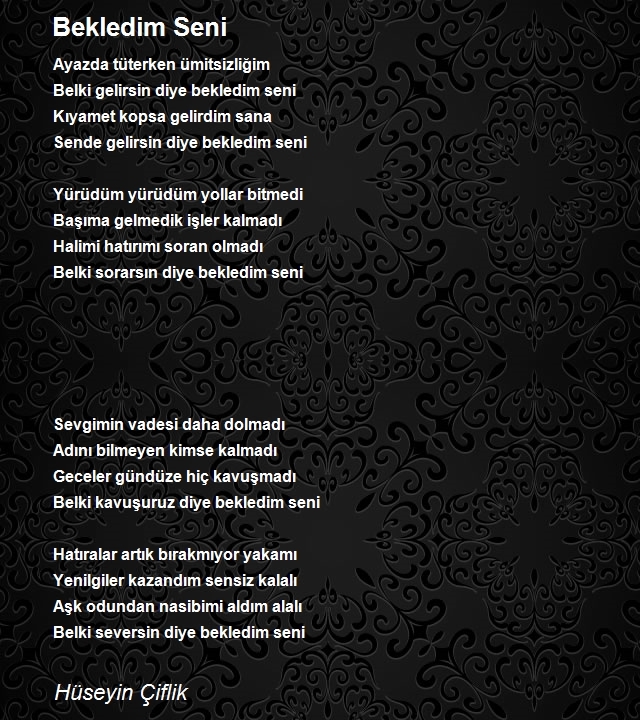 Bekledim Seni

Ayazda tüterken ümitsizliğim
Belki gelirsin diye bekledim seni
Kıyamet kopsa gelirdim sana
Sende gelirsin diye bekledim seni

Yürüdüm yürüdüm yollar bitmedi
Başıma gelmedik işler kalmadı
Halimi hatırımı soran olmadı
Belki sorarsın diye bekledim seni

Sevgimin vadesi daha dolmadı
Adını bilmeyen kimse kalmadı
Geceler gündüze hiç kavuşmadı
Belki kavuşuruz diye bekledim seni

Hatıralar artık bırakmıyor yakamı
Yenilgiler kazandım sensiz kalalı
Aşk odundan nasibimi aldım alalı
Belki seversin diye bekledim seni

Hüseyin Çiflik